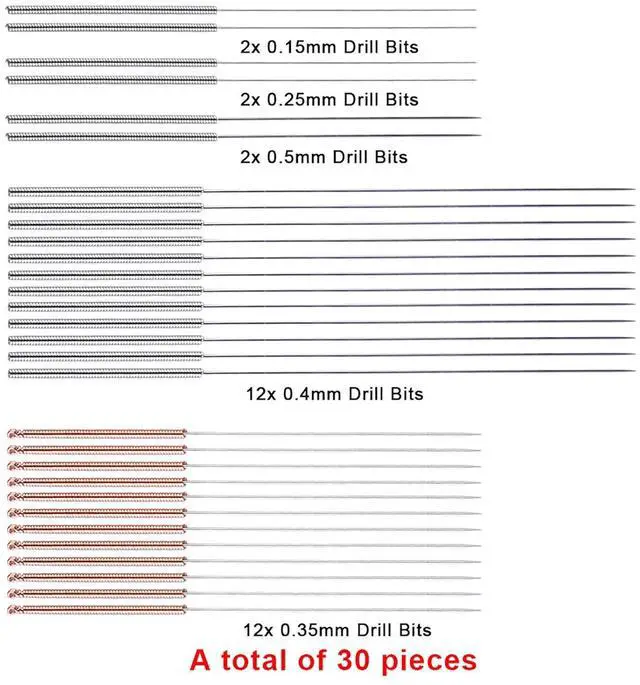 2x 0.15mm Drill Bits

2x 0.25mm Drill Bits

2x 0.5mm Drill Bits

12x 0.4mm Drill Bits

12x 0.35mm Drill Bits

A total of 30 pieces